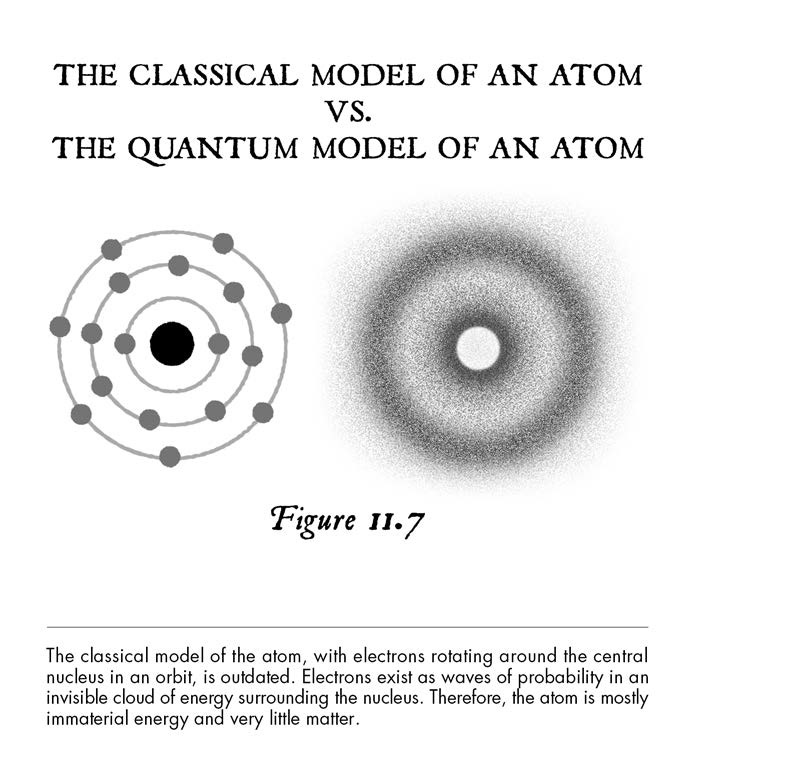 THE CLASSICAL MODEL OF AN ATOM
VS.
THE QUANTUM MODEL OF AN ATOM

Figure 11.7

The classical model of the atom, with electrons rotating around the central nucleus in an orbit, is outdated. Electrons exist as waves of probability in an invisible cloud of energy surrounding the nucleus. Therefore, the atom is mostly immaterial energy and very little matter.